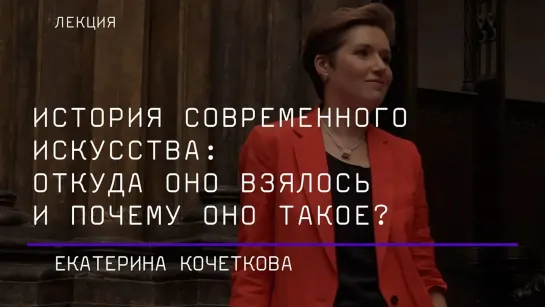 ЛЕКЦИЯ

ИСТОРИЯ СОВРЕМЕННОГО ИСКУССТВА: ОТКУДА ОНО ВЗЯЛОСЬ И ПОЧЕМУ ОНО ТАКОЕ?

ЕКАТЕРИНА КОЧЕТКОВА